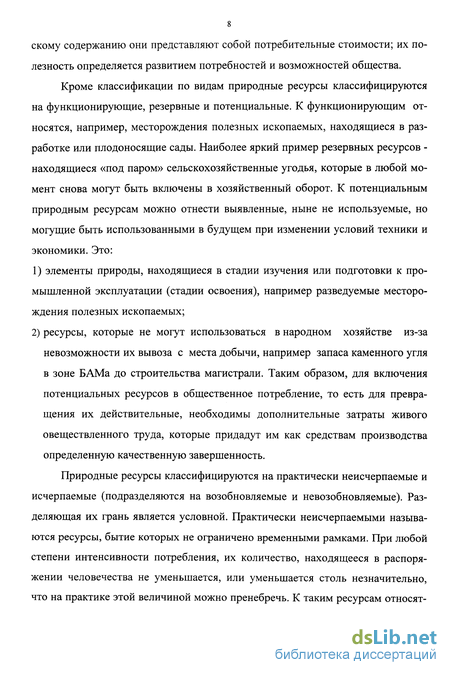 8

скому содержанию они представляют собой потребительные стоимости; их полезность определяется развитием потребностей и возможностей общества.

Кроме классификации по видам природные ресурсы классифицируются на функционирующие, резервные и потенциальные. К функционирующим относятся, например, месторождения полезных ископаемых, находящиеся в разработке или плодоносящие сады. Наиболее яркий пример резервных ресурсов - находящиеся «под паром» сельскохозяйственные угодья, которые в любой момент снова могут быть включены в хозяйственный оборот. К потенциальным природным ресурсам можно отнести выявленные, ныне не используемые, но могущие быть использованными в будущем при изменении условий техники и экономики. Это:

1) элементы природы, находящиеся в стадии изучения или подготовки к промышленной эксплуатации (стадии освоения), например разведуемые месторождения полезных ископаемых;

2) ресурсы, которые не могут использоваться в народном хозяйстве из-за невозможности их вывоза с места добычи, например запаса каменного угля в зоне БАМа до строительства магистрали. Таким образом, для включения потенциальных ресурсов в общественное потребление, то есть для превращения их действительные, необходимы дополнительные затраты живого овеществленного труда, которые придадут им как средствам производства определенную качественную завершенность.

Природные ресурсы классифицируются на практически неисчерпаемые и исчерпаемые (подразделяются на возобновляемые и невозобновляемые). Разделяющая их грань является условной. Практически неисчерпаемыми называются ресурсы, бытие которых не ограничено временными рамками. При любой степени интенсивности потребления, их количество, находящееся в распоряжении человечества не уменьшается, или уменьшается столь незначительно, что на практике этой величиной можно пренебречь. К таким ресурсам относят-

dsLib.net
библиотека диссертаций